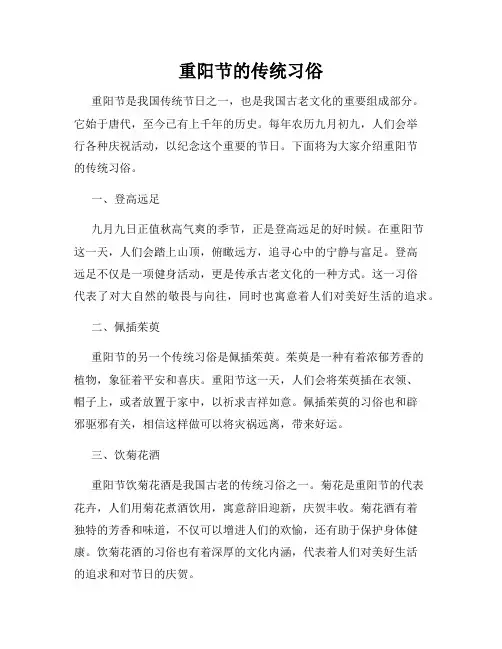 重阳节的传统习俗

重阳节是我国传统节日之一，也是我国古老文化的重要组成部分。它始于唐代，至今已有上千年的历史。每年农历九月初九，人们会举行各种庆祝活动，以纪念这个重要的节日。下面将为大家介绍重阳节的传统习俗。

一、登高远足

九月九日正值秋高气爽的季节，正是登高远足的好时候。在重阳节这一天，人们会踏上山顶，俯瞰远方，追寻心中的宁静与富足。登高远足不仅是一项健身活动，更是传承古老文化的一种方式。这一习俗代表了对大自然的敬畏与向往，同时也寓意着人们对美好生活的追求。

二、佩插茱萸

重阳节的另一个传统习俗是佩插茱萸。茱萸是一种有着浓郁芳香的植物，象征着平安和喜庆。重阳节这一天，人们会将茱萸插在衣领、帽子上，或者放置于家中，以祈求吉祥如意。佩插茱萸的习俗也和辟邪驱邪有关，相信这样做可以将灾祸远离，带来好运。

三、饮菊花酒

重阳节饮菊花酒是我国古老的传统习俗之一。菊花是重阳节的代表花卉，人们用菊花煮酒饮用，寓意辞旧迎新，庆贺丰收。菊花酒有着独特的芳香和味道，不仅可以增进人们的欢愉，还有助于保护身体健康。饮菊花酒的习俗也有着深厚的文化内涵，代表着人们对美好生活的追求和对节日的庆贺。